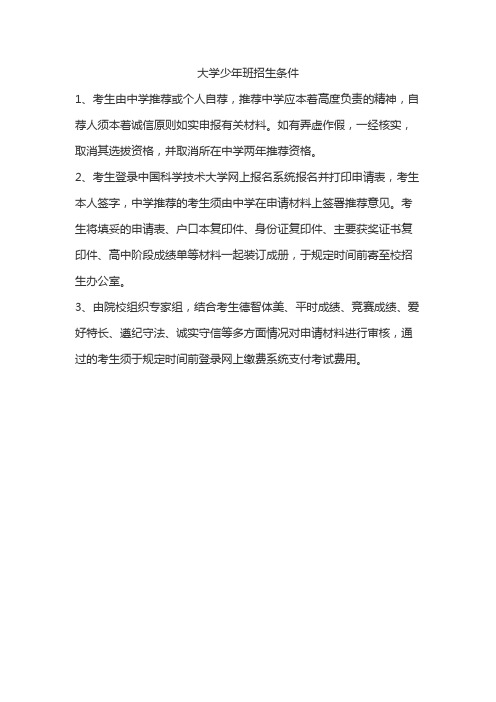 大学少年班招生条件

1、考生由中学推荐或个人自荐，推荐中学应本着高度负责的精神，自荐人须本着诚信原则如实申报有关材料。如有弄虚作假，一经核实，取消其选拔资格，并取消所在中学两年推荐资格。

2、考生登录中国科学技术大学网上报名系统报名并打印申请表，考生本人签字，中学推荐的考生须由中学在申请材料上签署推荐意见。考生将填妥的申请表、户口本复印件、身份证复印件、主要获奖证书复印件、高中阶段成绩单等材料一起装订成册，于规定时间前寄至校招生办公室。

3、由院校组织专家组，结合考生德智体美、平时成绩、竞赛成绩、爱好特长、遵纪守法、诚实守信等多方面情况对申请材料进行审核，通过的考生须于规定时间前登录网上缴费系统支付考试费用。